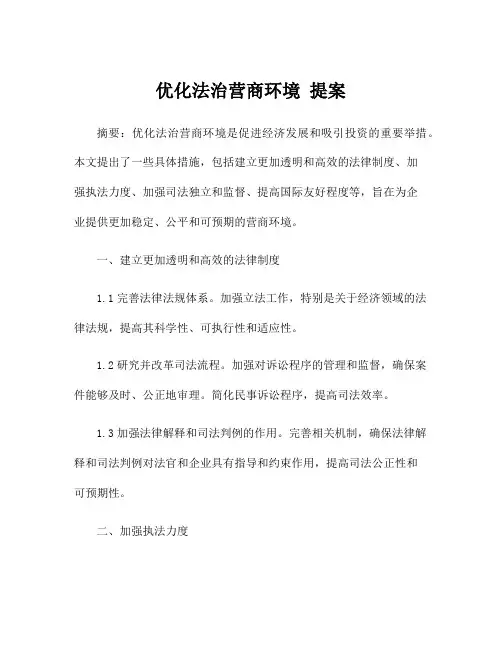 优化法治营商环境 提案

摘要：优化法治营商环境是促进经济发展和吸引投资的重要举措。本文提出了一些具体措施，包括建立更加透明和高效的法律制度、加强执法力度、加强司法独立和监督、提高国际友好程度等，旨在为企业提供更加稳定、公平和可预期的营商环境。

一、建立更加透明和高效的法律制度

1.1 完善法律法规体系。加强立法工作，特别是关于经济领域的法律法规，提高其科学性、可执行性和适应性。

1.2 研究并改革司法流程。加强对诉讼程序的管理和监督，确保案件能够及时、公正地审理。简化民事诉讼程序，提高司法效率。

1.3 加强法律解释和司法判例的作用。完善相关机制，确保法律解释和司法判例对法官和企业具有指导和约束作用，提高司法公正性和可预期性。

二、加强执法力度